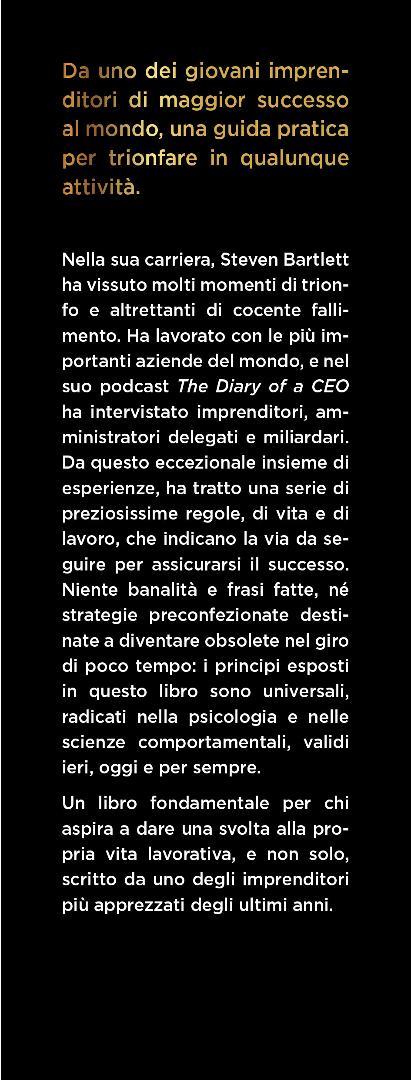 Da uno dei giovani imprenditori di maggior successo al mondo, una guida pratica per trionfare in qualunque attività.

Nella sua carriera, Steven Bartlett ha vissuto molti momenti di trionfo e altrettanti di cocente fallimento. Ha lavorato con le più importanti aziende del mondo, e nel suo podcast The Diary of a CEO ha intervistato imprenditori, amministratori delegati e miliardari. Da questo eccezionale insieme di esperienze, ha tratto una serie di preziosissime regole, di vita e di lavoro, che indicano la via da seguire per assicurarsi il successo. Niente banalità e frasi fatte, né strategie preconfezionate destinate a diventare obsolete nel giro di poco tempo: i principi esposti in questo libro sono universali, radicati nella psicologia e nelle scienze comportamentali, validi ieri, oggi e per sempre.

Un libro fondamentale per chi aspira a dare una svolta alla propria vita lavorativa, e non solo, scritto da uno degli imprenditori più apprezzati degli ultimi anni.